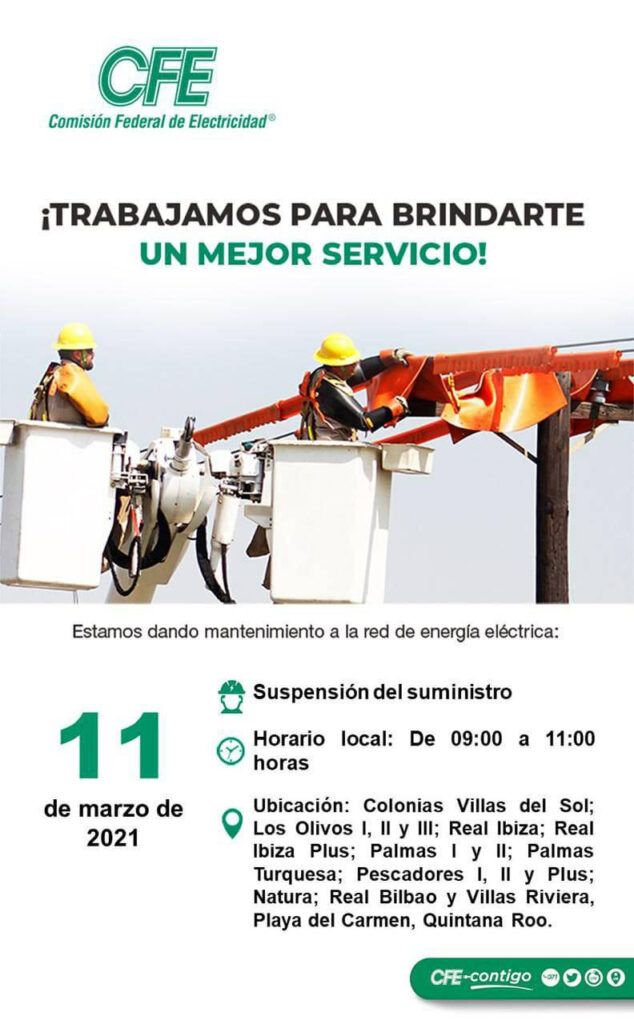 CFE
Comisión Federal de Electricidad®

¡TRABAJAMOS PARA BRINDARTE UN MEJOR SERVICIO!

Estamos dando mantenimiento a la red de energía eléctrica:

11
de marzo de 2021

Suspensión del suministro

Horario local: De 09:00 a 11:00 horas

Ubicación: Colonias Villas del Sol; Los Olivos I, II y III; Real Ibiza; Real Ibiza Plus; Palmas I y II; Palmas Turquesa; Pescadores I, II y Plus; Natura; Real Bilbao y Villas Riviera, Playa del Carmen, Quintana Roo.

CFE-contigo